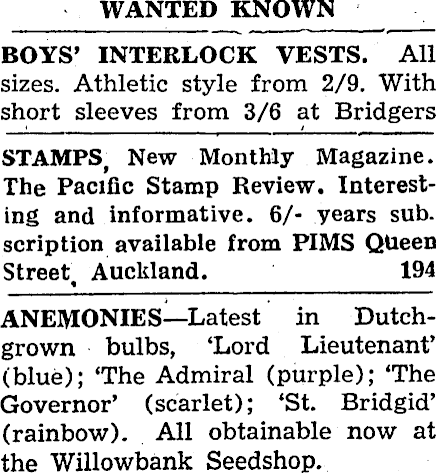 WANTED KNOWN

BOYS' INTERLOCK VESTS. All sizes. Athletic style from 2/9. With short sleeves from 3/6 at Bridgers

STAMPS, New Monthly Magazine. The Pacific Stamp Review. Interesting and informative. 6/- years sub. scription available from PIMS Queen Street, Auckland. 194

ANEMONIES—Latest in Dutch-grown bulbs, 'Lord Lieutenant' (blue); 'The Admiral (purple); 'The Governor' (scarlet); 'St. Bridgid' (rainbow). All obtainable now at the Willowbank Seedshop.